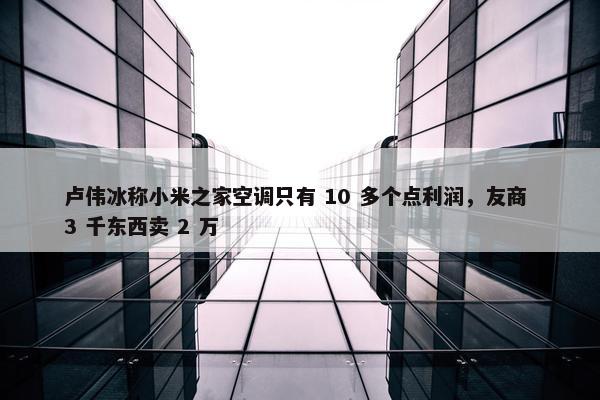 卢伟冰称小米之家空调只有 10 多个点利润，友商 3 千东西卖 2 万